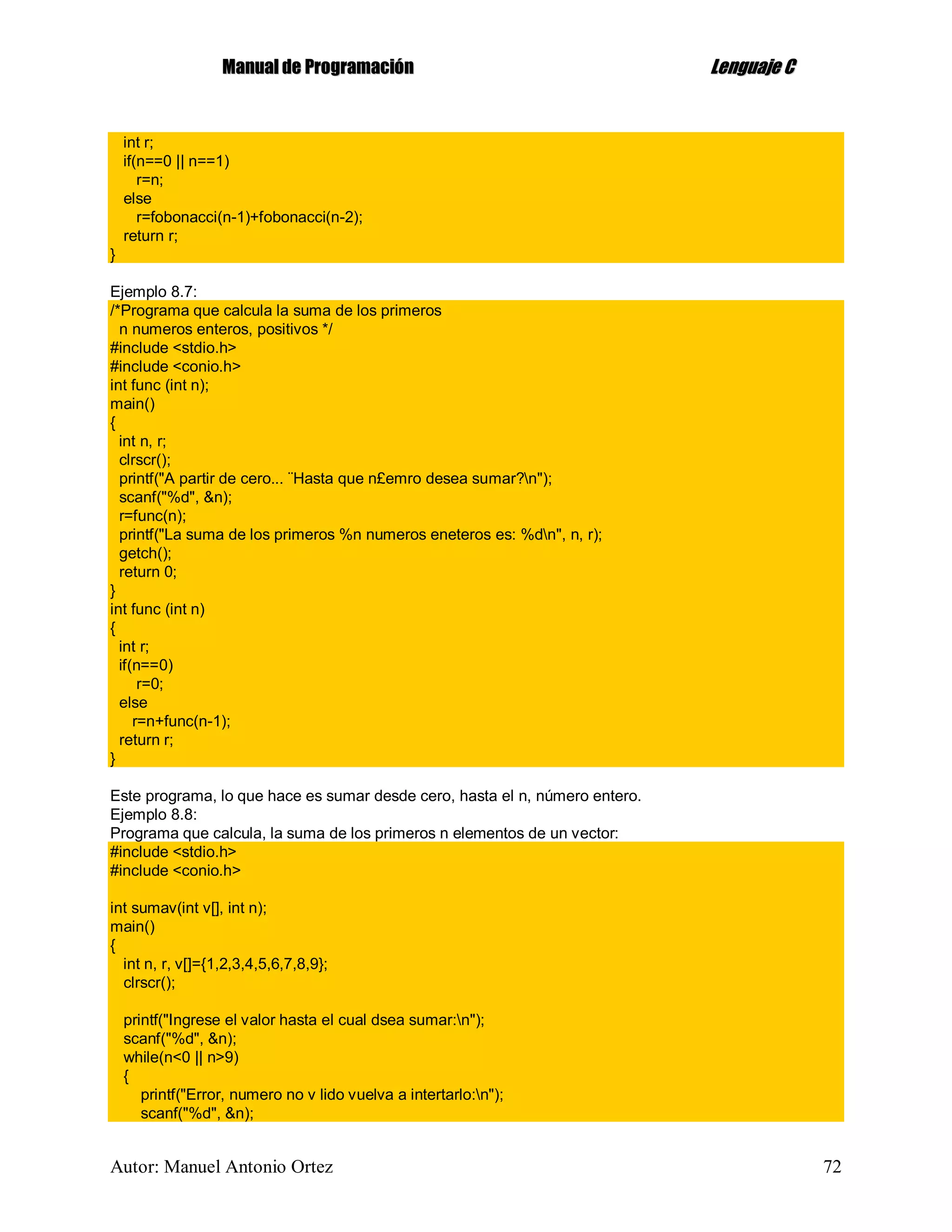 Manual de Programación Lenguaje C

int r;
if(n==0 || n==1)
r=n;
else
r=fobonacci(n-1)+fobonacci(n-2);
return r;
}

Ejemplo 8.7:
/*Programa que calcula la suma de los primeros
n numeros enteros, positivos */
#include <stdio.h>
#include <conio.h>
int func (int n);
main()
{
int n, r;
clrscr();
printf("A partir de cero... ¨Hasta que n£emro desea sumar?\n");
scanf("%d", &n);
r=func(n);
printf("La suma de los primeros %n numeros eneteros es: %d\n", n, r);
getch();
return 0;
}
int func (int n)
{
int r;
if(n==0)
r=0;
else
r=n+func(n-1);
return r;
}

Este programa, lo que hace es sumar desde cero, hasta el n, número entero.
Ejemplo 8.8:
Programa que calcula, la suma de los primeros n elementos de un vector:
#include <stdio.h>
#include <conio.h>

int sumav(int v[], int n);
main()
{
int n, r, v[]={1,2,3,4,5,6,7,8,9};
clrscr();

printf("Ingrese el valor hasta el cual dsea sumar:\n");
scanf("%d", &n);
while(n<0 || n>9)
{
printf("Error, numero no v lido vuelva a intertarlo:\n");
scanf("%d", &n);

Autor: Manuel Antonio Ortez 72